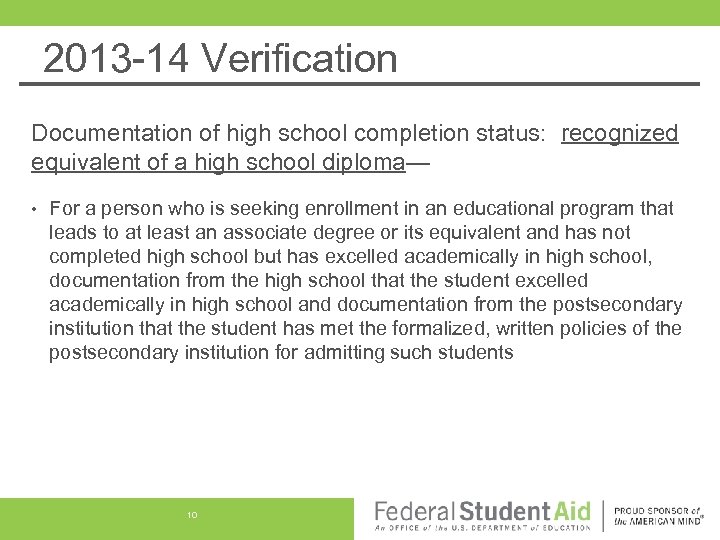 2013-14 Verification

Documentation of high school completion status: recognized equivalent of a high school diploma—

• For a person who is seeking enrollment in an educational program that leads to at least an associate degree or its equivalent and has not completed high school but has excelled academically in high school, documentation from the high school that the student excelled academically in high school and documentation from the postsecondary institution that the student has met the formalized, written policies of the postsecondary institution for admitting such students

10

Federal Student Aid
An OFFICE of the U.S. DEPARTMENT of EDUCATION

PROUD SPONSOR of the AMERICAN MIND®